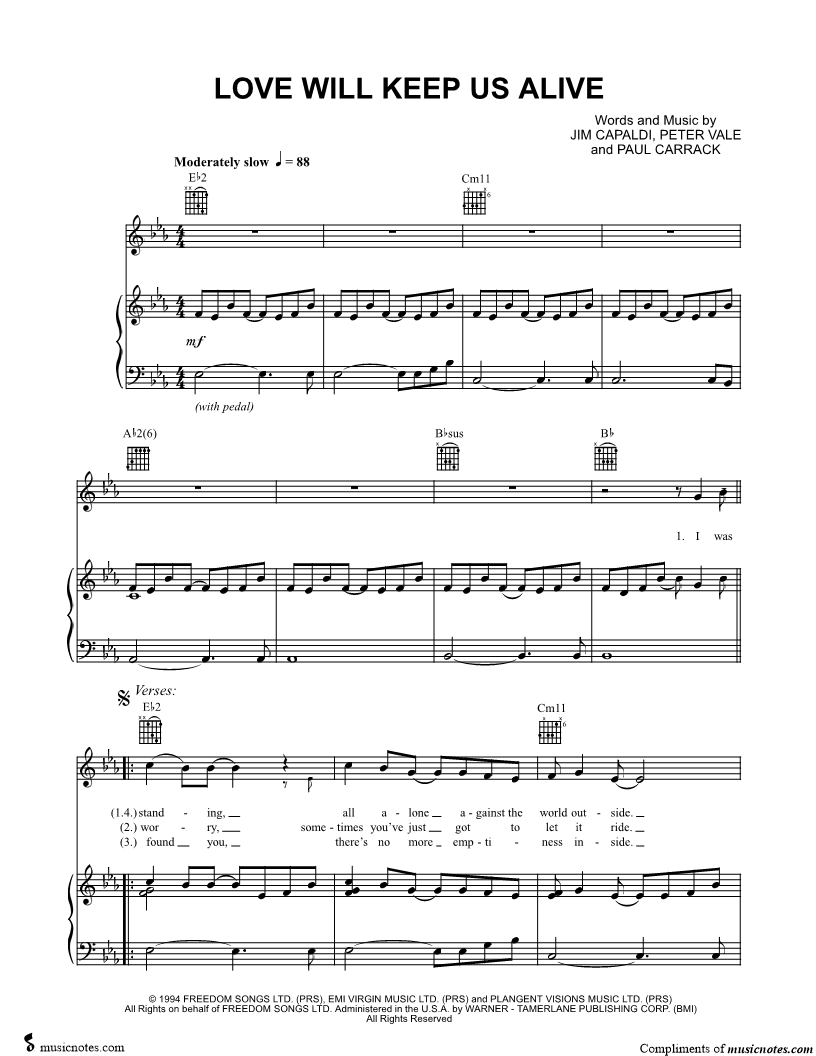 LOVE WILL KEEP US ALIVE

Words and Music by
JIM CAPALDI, PETER VALE
and PAUL CARRACK

Moderately slow ♩ = 88

E♭2

Cm11

mf

(with pedal)

A♭2(6)

B♭sus

B♭

1. I was

Verses:

E♭2

Cm11

(1.4.) stand - ing, all a - lone a - gainst the world out - side.
(2.) wor - ry, some - times you've just got to let it ride.
(3.) found you, there's no more emp - ti - ness in - side.

© 1994 FREEDOM SONGS LTD. (PRS), EMI VIRGIN MUSIC LTD. (PRS) and PLANGENT VISIONS MUSIC LTD. (PRS)
All Rights on behalf of FREEDOM SONGS LTD. Administered in the U.S.A. by WARNER - TAMERLANE PUBLISHING CORP. (BMI)
All Rights Reserved

musicnotes.com

Compliments of musicnotes.com